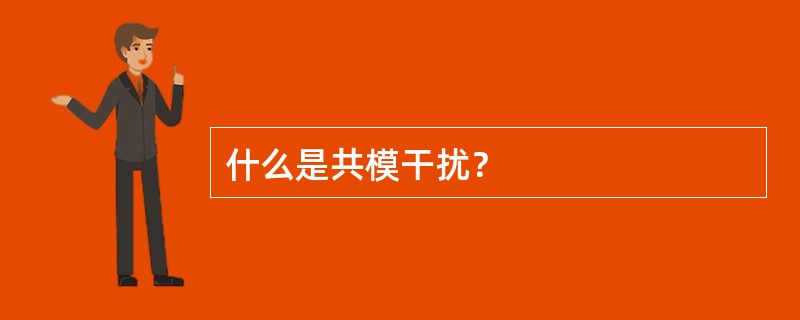 什么是共模干扰？